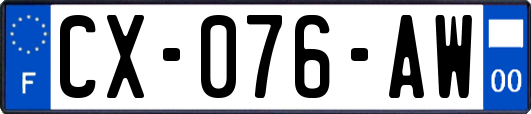 F

CX-076-AW

00